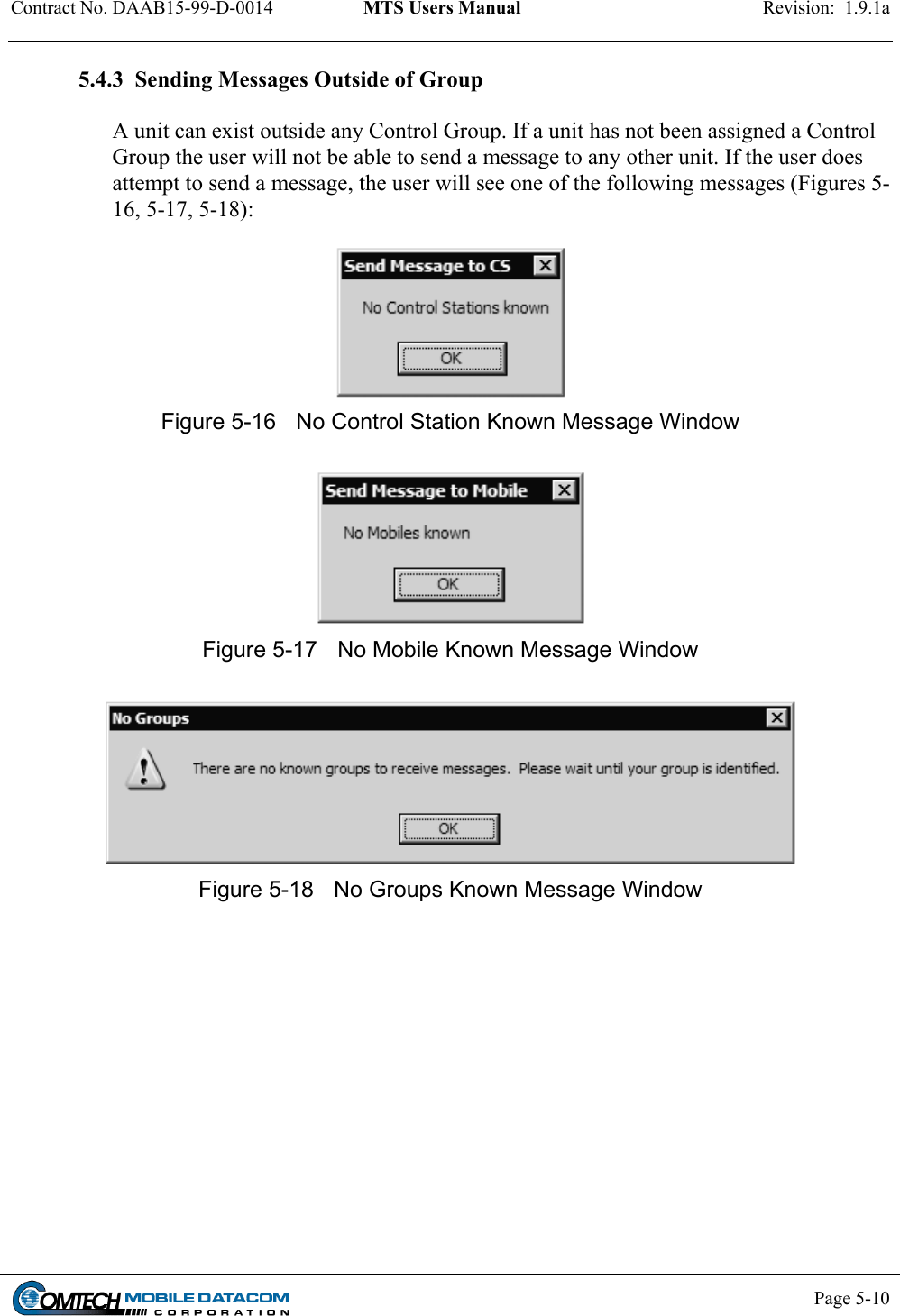 Contract No. DAAB15-99-D-0014 MTS Users Manual Revision: 1.9.1a

5.4.3 Sending Messages Outside of Group

A unit can exist outside any Control Group. If a unit has not been assigned a Control Group the user will not be able to send a message to any other unit. If the user does attempt to send a message, the user will see one of the following messages (Figures 5-16, 5-17, 5-18):

Send Message to CS

No Control Stations known

OK

Figure 5-16 No Control Station Known Message Window

Send Message to Mobile

No Mobiles known

OK

Figure 5-17 No Mobile Known Message Window

No Groups

There are no known groups to receive messages. Please wait until your group is identified.

OK

Figure 5-18 No Groups Known Message Window

COMTECH MOBILE DATACOM CORPORATION

Page 5-10